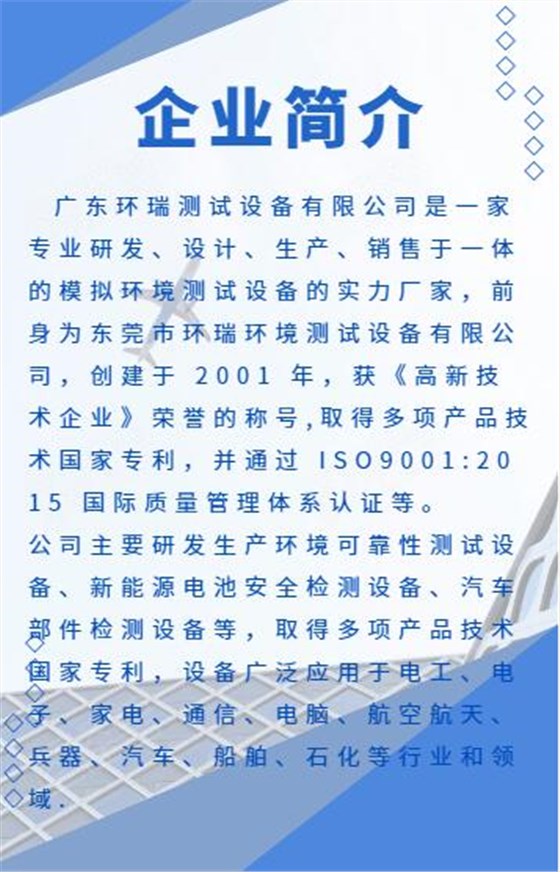 企业简介

广东环瑞测试设备有限公司是一家专业研发、设计、生产、销售于一体的模拟环境测试设备的实力厂家，前身为东莞市环瑞环境测试设备有限公司，创建于2001年，获《高新技术企业》荣誉的称号,取得多项产品技术国家专利，并通过ISO9001:2015国际质量管理体系认证等。

公司主要研发生产环境可靠性测试设备、新能源电池安全检测设备、汽车部件检测设备等，取得多项产品技术国家专利，设备广泛应用于电工、电子、家电、通信、电脑、航空航天、兵器、汽车、船舶、石化等行业和领域.